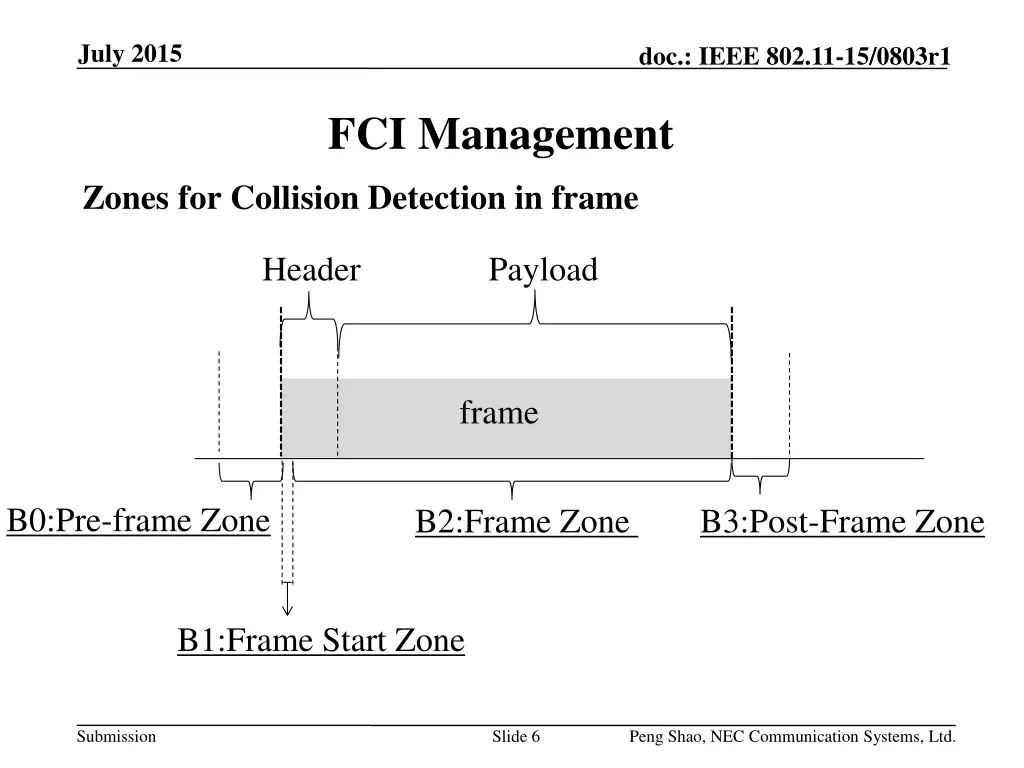 July 2015

doc.: IEEE 802.11-15/0803r1

FCI Management

Zones for Collision Detection in frame

Header

Payload

frame

B0:Pre-frame Zone

B2:Frame Zone

B3:Post-Frame Zone

B1:Frame Start Zone

Submission

Slide 6

Peng Shao, NEC Communication Systems, Ltd.